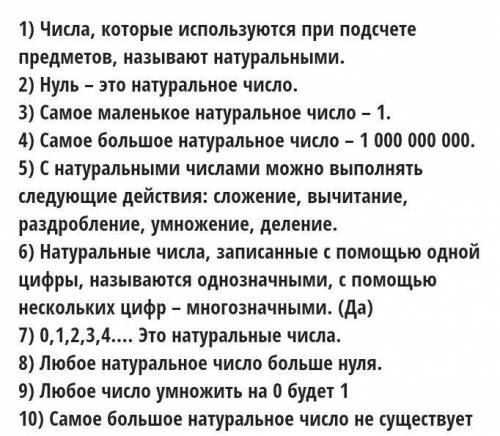 1) Числа, которые используются при подсчете предметов, называют натуральными.
2) Нуль – это натуральное число.
3) Самое маленькое натуральное число – 1.
4) Самое большое натуральное число – 1 000 000 000.
5) С натуральными числами можно выполнять следующие действия: сложение, вычитание, раздробление, умножение, деление.
6) Натуральные числа, записанные с помощью одной цифры, называются однозначными, с помощью нескольких цифр – многозначными. (Да)
7) 0,1,2,3,4.... Это натуральные числа.
8) Любое натуральное число больше нуля.
9) Любое число умножить на 0 будет 1
10) Самое большое натуральное число не существует